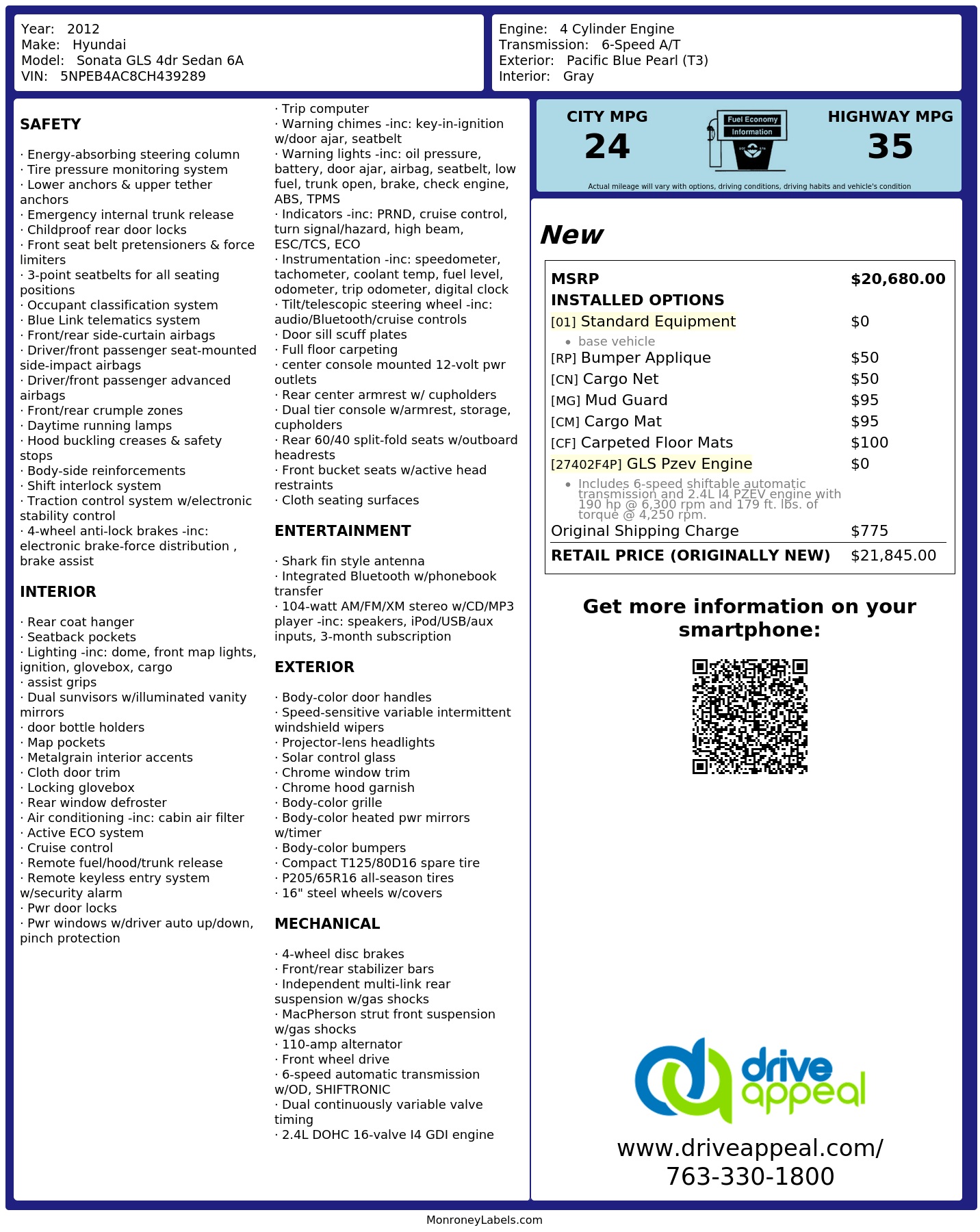 Year: 2012
Make: Hyundai
Model: Sonata GLS 4dr Sedan 6A
VIN: 5NPEB4AC8CH439289

Engine: 4 Cylinder Engine
Transmission: 6-Speed A/T
Exterior: Pacific Blue Pearl (T3)
Interior: Gray

SAFETY

· Energy-absorbing steering column
· Tire pressure monitoring system
· Lower anchors & upper tether anchors
· Emergency internal trunk release
· Childproof rear door locks
· Front seat belt pretensioners & force limiters
· 3-point seatbelts for all seating positions
· Occupant classification system
· Blue Link telematics system
· Front/rear side-curtain airbags
· Driver/front passenger seat-mounted side-impact airbags
· Driver/front passenger advanced airbags
· Front/rear crumple zones
· Daytime running lamps
· Hood buckling creases & safety stops
· Body-side reinforcements
· Shift interlock system
· Traction control system w/electronic stability control
· 4-wheel anti-lock brakes -inc: electronic brake-force distribution , brake assist

INTERIOR

· Rear coat hanger
· Seatback pockets
· Lighting -inc: dome, front map lights, ignition, glovebox, cargo
· assist grips
· Dual sunvisors w/illuminated vanity mirrors
· door bottle holders
· Map pockets
· Metalgrain interior accents
· Cloth door trim
· Locking glovebox
· Rear window defroster
· Air conditioning -inc: cabin air filter
· Active ECO system
· Cruise control
· Remote fuel/hood/trunk release
· Remote keyless entry system w/security alarm
· Pwr door locks
· Pwr windows w/driver auto up/down, pinch protection

· Trip computer
· Warning chimes -inc: key-in-ignition w/door ajar, seatbelt
· Warning lights -inc: oil pressure, battery, door ajar, airbag, seatbelt, low fuel, trunk open, brake, check engine, ABS, TPMS
· Indicators -inc: PRND, cruise control, turn signal/hazard, high beam, ESC/TCS, ECO
· Instrumentation -inc: speedometer, tachometer, coolant temp, fuel level, odometer, trip odometer, digital clock
· Tilt/telescopic steering wheel -inc: audio/Bluetooth/cruise controls
· Door sill scuff plates
· Full floor carpeting
· center console mounted 12-volt pwr outlets
· Rear center armrest w/ cupholders
· Dual tier console w/armrest, storage, cupholders
· Rear 60/40 split-fold seats w/outboard headrests
· Front bucket seats w/active head restraints
· Cloth seating surfaces

ENTERTAINMENT

· Shark fin style antenna
· Integrated Bluetooth w/phonebook transfer
· 104-watt AM/FM/XM stereo w/CD/MP3 player -inc: speakers, iPod/USB/aux inputs, 3-month subscription

EXTERIOR

· Body-color door handles
· Speed-sensitive variable intermittent windshield wipers
· Projector-lens headlights
· Solar control glass
· Chrome window trim
· Chrome hood garnish
· Body-color grille
· Body-color heated pwr mirrors w/timer
· Body-color bumpers
· Compact T125/80D16 spare tire
· P205/65R16 all-season tires
· 16" steel wheels w/covers

MECHANICAL

· 4-wheel disc brakes
· Front/rear stabilizer bars
· Independent multi-link rear suspension w/gas shocks
· MacPherson strut front suspension w/gas shocks
· 110-amp alternator
· Front wheel drive
· 6-speed automatic transmission w/OD, SHIFTRONIC
· Dual continuously variable valve timing
· 2.4L DOHC 16-valve I4 GDI engine

CITY MPG
24
Fuel Economy
Information
HIGHWAY MPG
35
Actual mileage will vary with options, driving conditions, driving habits and vehicle's condition

New

MSRP $20,680.00
INSTALLED OPTIONS
[01] Standard Equipment $0
• base vehicle
[RP] Bumper Applique $50
[CN] Cargo Net $50
[MG] Mud Guard $95
[CM] Cargo Mat $95
[CF] Carpeted Floor Mats $100
[27402F4P] GLS Pzev Engine $0
• Includes 6-speed shiftable automatic transmission and 2.4L I4 PZEV engine with 190 hp @ 6,300 rpm and 179 ft. lbs. of torque @ 4,250 rpm.
Original Shipping Charge $775
RETAIL PRICE (ORIGINALLY NEW) $21,845.00

Get more information on your smartphone:

drive appeal
www.driveappeal.com/
763-330-1800

MonroneyLabels.com